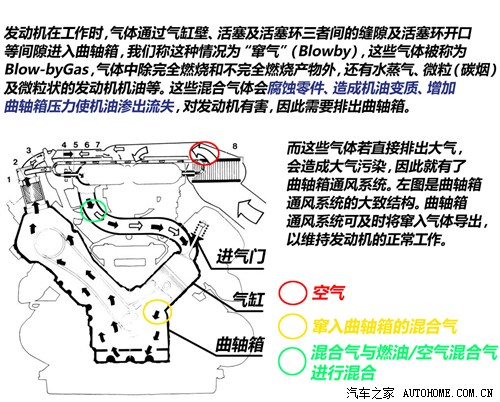 发动机在工作时，气体通过气缸壁、活塞及活塞环三者间的缝隙及活塞环开口等间隙进入曲轴箱，我们称这种情况为“窜气”（Blowby），这些气体被称为Blow-byGas，气体中除完全燃烧和不完全燃烧产物外，还有水蒸气、微粒（碳烟）及微粒状的发动机机油等。这些混合气体会腐蚀零件、造成机油变质、增加曲轴箱压力使机油渗出流失，对发动机有害，因此需要排出曲轴箱。

1 2 3 4 5 6 7 8

而这些气体若直接排出大气，会造成大气污染，因此就有了曲轴箱通风系统。左图是曲轴箱通风系统的大致结构。曲轴箱通风系统可及时将窜入气体导出，以维持发动机的正常工作。

进气门

气缸

曲轴箱

空气

窜入曲轴箱的混合气

混合气与燃油/空气混合气进行混合

汽车之家 AUTOHOME.COM.CN